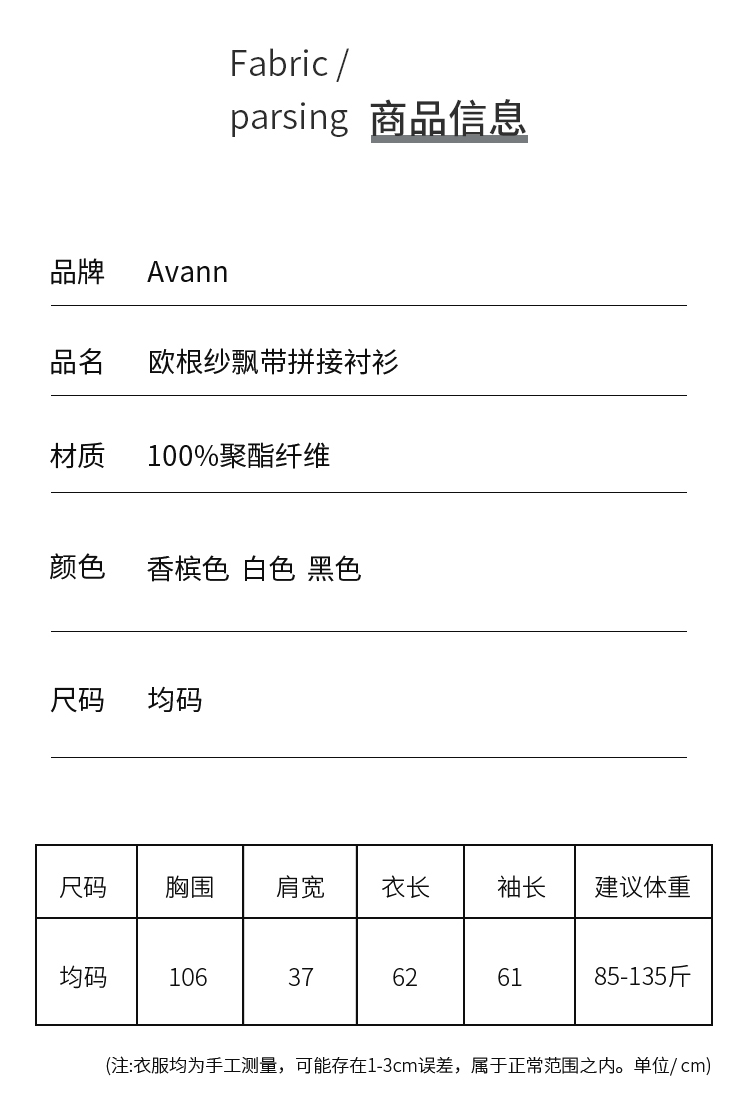 Fabric /
parsing 商品信息

品牌 Avann

品名 欧根纱飘带拼接衬衫

材质 100%聚酯纤维

颜色 香槟色 白色 黑色

尺码 均码

| 尺码 | 胸围 | 肩宽 | 衣长 | 袖长 | 建议体重 |
|---|---|---|---|---|---|
| 均码 | 106 | 37 | 62 | 61 | 85-135斤 |

(注:衣服均为手工测量，可能存在1-3cm误差，属于正常范围之内。单位/cm)